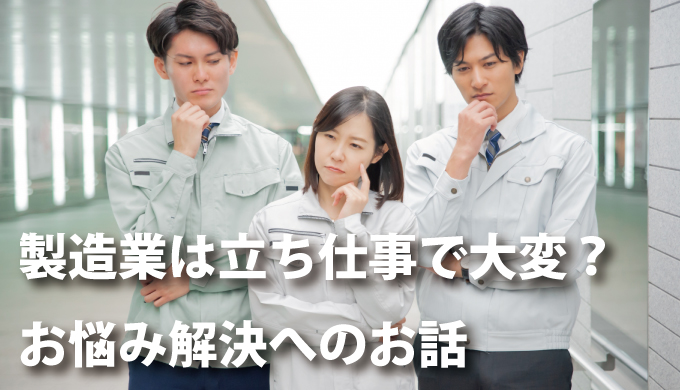 製造業は立ち仕事で大変？
お悩み解決へのお話